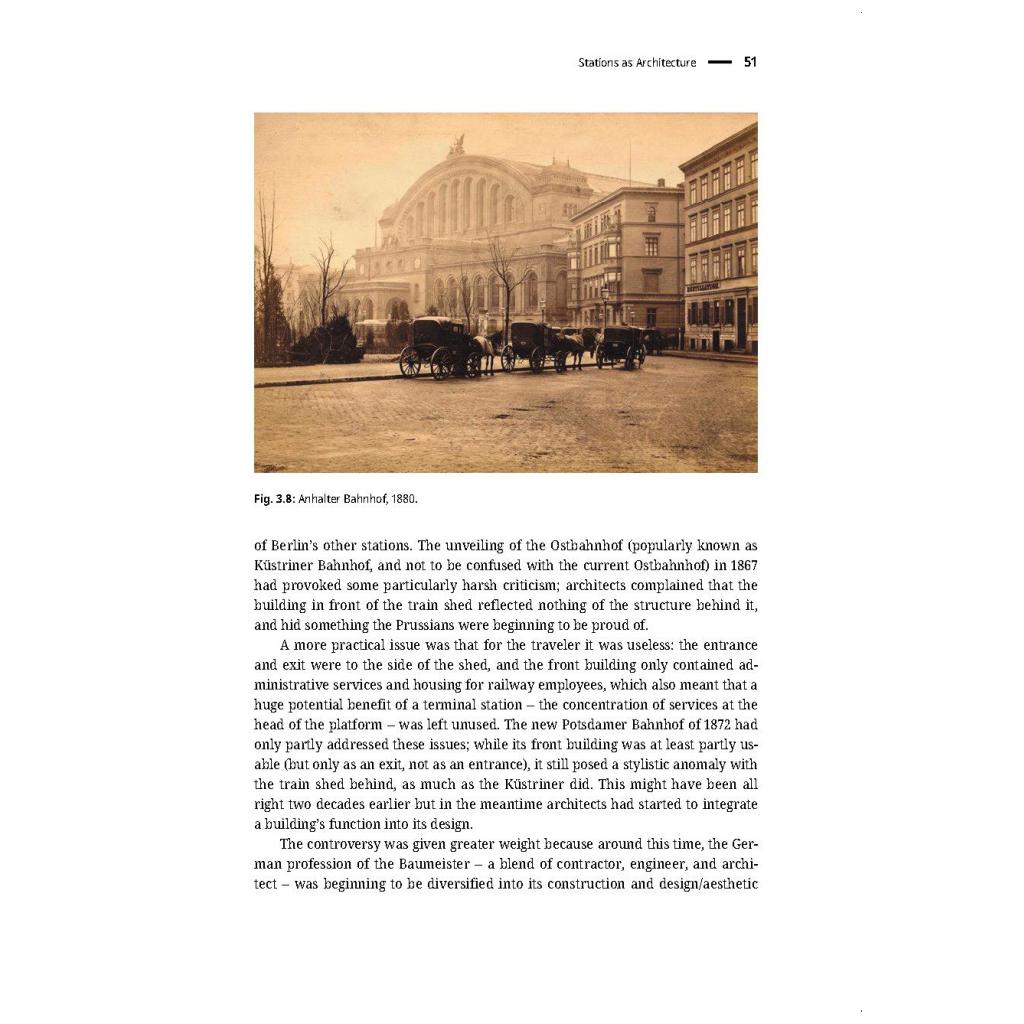 Stations as Architecture — 51

Fig. 3.8: Anhalter Bahnhof, 1880.

of Berlin's other stations. The unveiling of the Ostbahnhof (popularly known as Küstriner Bahnhof, and not to be confused with the current Ostbahnhof) in 1867 had provoked some particularly harsh criticism; architects complained that the building in front of the train shed reflected nothing of the structure behind it, and hid something the Prussians were beginning to be proud of.

A more practical issue was that for the traveler it was useless: the entrance and exit were to the side of the shed, and the front building only contained administrative services and housing for railway employees, which also meant that a huge potential benefit of a terminal station – the concentration of services at the head of the platform – was left unused. The new Potsdamer Bahnhof of 1872 had only partly addressed these issues; while its front building was at least partly usable (but only as an exit, not as an entrance), it still posed a stylistic anomaly with the train shed behind, as much as the Küstriner did. This might have been all right two decades earlier but in the meantime architects had started to integrate a building's function into its design.

The controversy was given greater weight because around this time, the German profession of the Baumeister – a blend of contractor, engineer, and architect – was beginning to be diversified into its construction and design/aesthetic